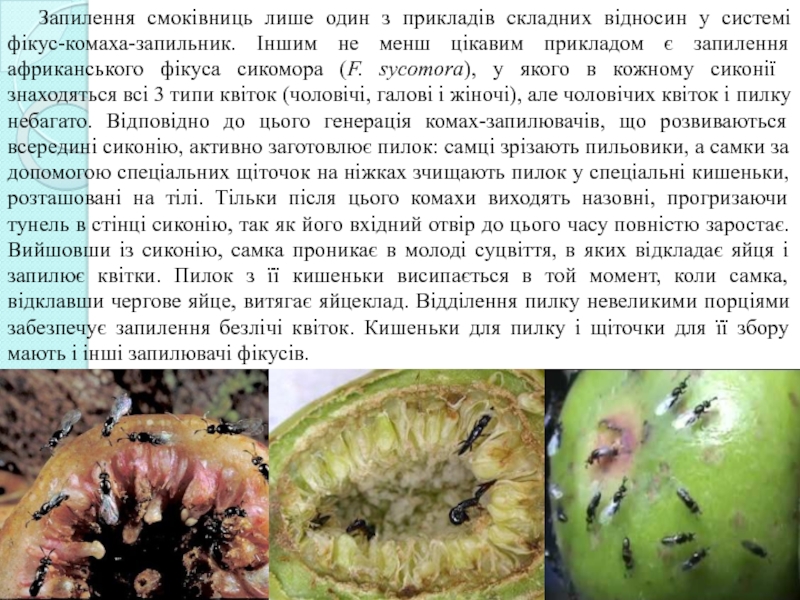 Запилення смоківниць лише один з прикладів складних відносин у системі фікус-комаха-запильник. Іншим не менш цікавим прикладом є запилення африканського фікуса сикомора (F. sycomora), у якого в кожному сиконії знаходяться всі 3 типи квіток (чоловічі, галові і жіночі), але чоловічих квіток і пилку небагато. Відповідно до цього генерація комах-запилювачів, що розвиваються всередині сиконію, активно заготовлює пилок: самці зрізають пильовики, а самки за допомогою спеціальних щіточок на ніжках зчищають пилок у спеціальні кишеньки, розташовані на тілі. Тільки після цього комахи виходять назовні, прогризаючи тунель в стінці сиконію, так як його вхідний отвір до цього часу повністю заростає. Вийшовши із сиконію, самка проникає в молоді суцвіття, в яких відкладає яйця і запилює квітки. Пилок з її кишеньки висипається в той момент, коли самка, відклавши чергове яйце, витягає яйцеклад. Відділення пилку невеликими порціями забезпечує запилення безлічі квіток. Кишеньки для пилку і щіточки для її збору мають і інші запилювачі фікусів.